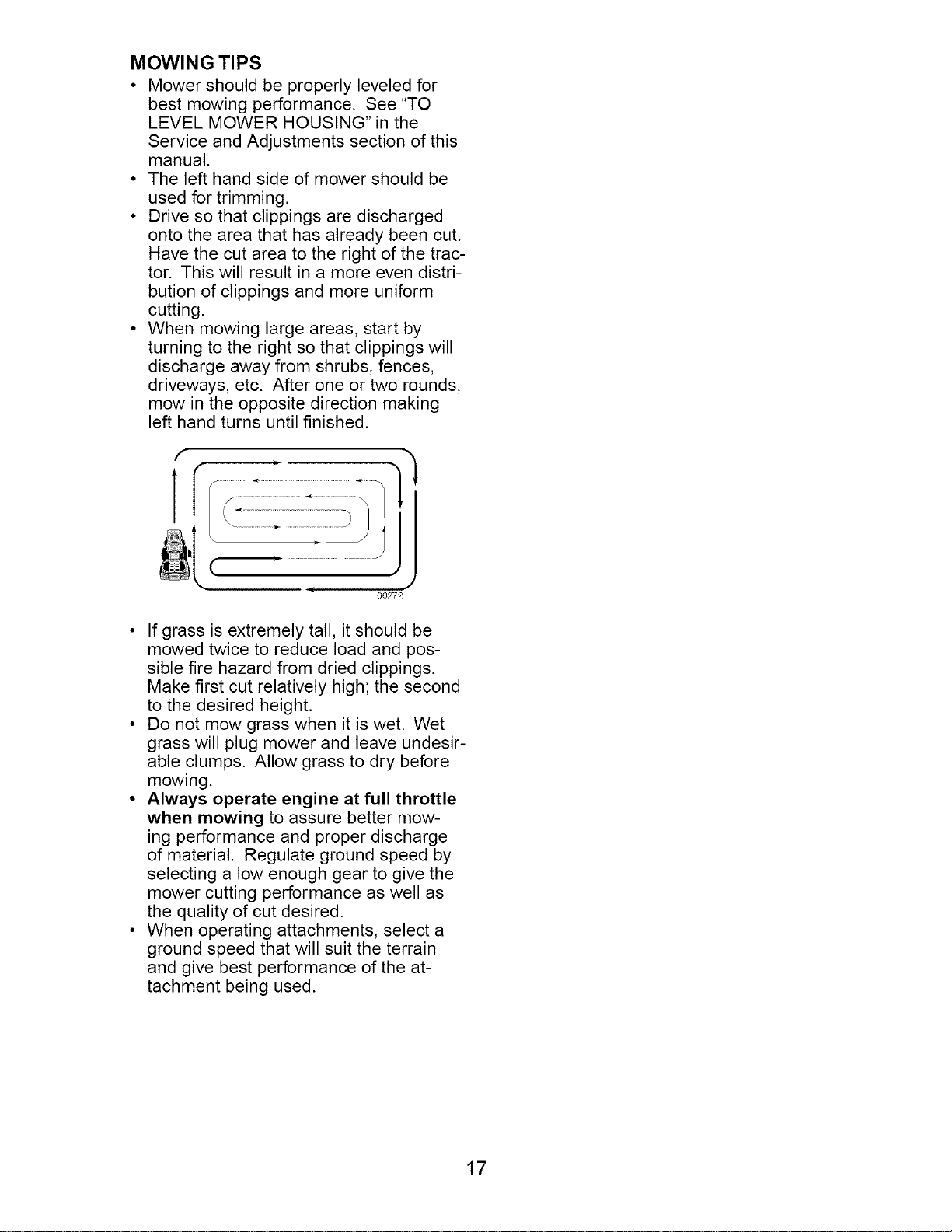 MOWING TIPS

• Mower should be properly leveled for best mowing performance. See "TO LEVEL MOWER HOUSING" in the Service and Adjustments section of this manual.
• The left hand side of mower should be used for trimming.
• Drive so that clippings are discharged onto the area that has already been cut. Have the cut area to the right of the tractor. This will result in a more even distribution of clippings and more uniform cutting.
• When mowing large areas, start by turning to the right so that clippings will discharge away from shrubs, fences, driveways, etc. After one or two rounds, mow in the opposite direction making left hand turns until finished.

00272

• If grass is extremely tall, it should be mowed twice to reduce load and possible fire hazard from dried clippings. Make first cut relatively high; the second to the desired height.
• Do not mow grass when it is wet. Wet grass will plug mower and leave undesirable clumps. Allow grass to dry before mowing.
• Always operate engine at full throttle when mowing to assure better mowing performance and proper discharge of material. Regulate ground speed by selecting a low enough gear to give the mower cutting performance as well as the quality of cut desired.
• When operating attachments, select a ground speed that will suit the terrain and give best performance of the attachment being used.

17